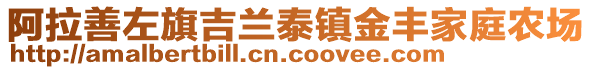 阿拉善左旗吉兰泰镇金丰家庭农场
http://amalbertbill.cn.coovee.com